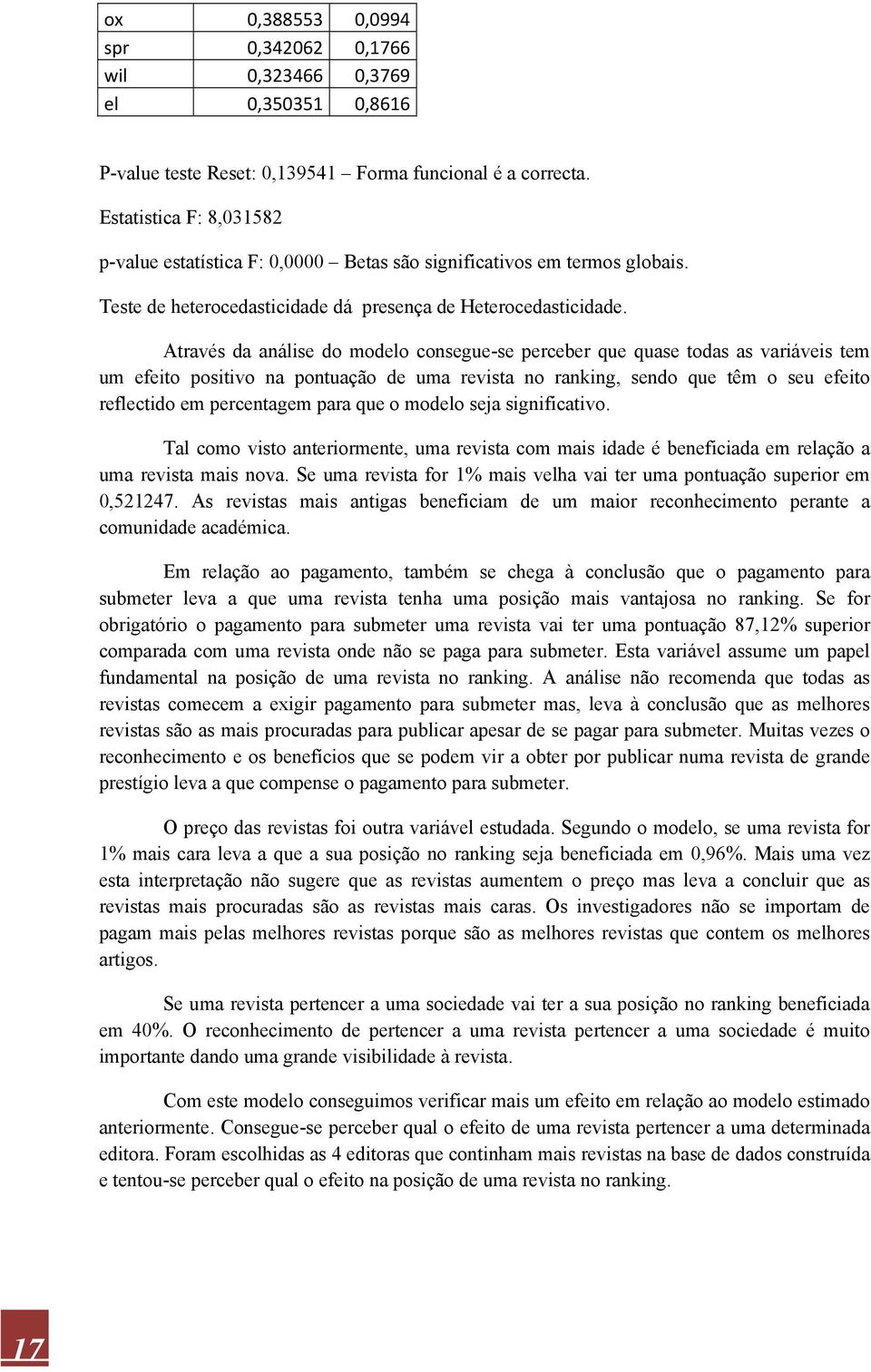 | ox | 0,388553 | 0,0994 |
|---|---|---|
| spr | 0,342062 | 0,1766 |
| wil | 0,323466 | 0,3769 |
| el | 0,350351 | 0,8616 |

P-value teste Reset: 0,139541 – Forma funcional é a correcta.

Estatistica F: 8,031582

p-value estatística F: 0,0000 – Betas são significativos em termos globais.

Teste de heterocedasticidade dá presença de Heterocedasticidade.

Através da análise do modelo consegue-se perceber que quase todas as variáveis tem um efeito positivo na pontuação de uma revista no ranking, sendo que têm o seu efeito reflectido em percentagem para que o modelo seja significativo.

Tal como visto anteriormente, uma revista com mais idade é beneficiada em relação a uma revista mais nova. Se uma revista for 1% mais velha vai ter uma pontuação superior em 0,521247. As revistas mais antigas beneficiam de um maior reconhecimento perante a comunidade académica.

Em relação ao pagamento, também se chega à conclusão que o pagamento para submeter leva a que uma revista tenha uma posição mais vantajosa no ranking. Se for obrigatório o pagamento para submeter uma revista vai ter uma pontuação 87,12% superior comparada com uma revista onde não se paga para submeter. Esta variável assume um papel fundamental na posição de uma revista no ranking. A análise não recomenda que todas as revistas comecem a exigir pagamento para submeter mas, leva à conclusão que as melhores revistas são as mais procuradas para publicar apesar de se pagar para submeter. Muitas vezes o reconhecimento e os benefícios que se podem vir a obter por publicar numa revista de grande prestígio leva a que compense o pagamento para submeter.

O preço das revistas foi outra variável estudada. Segundo o modelo, se uma revista for 1% mais cara leva a que a sua posição no ranking seja beneficiada em 0,96%. Mais uma vez esta interpretação não sugere que as revistas aumentem o preço mas leva a concluir que as revistas mais procuradas são as revistas mais caras. Os investigadores não se importam de pagam mais pelas melhores revistas porque são as melhores revistas que contem os melhores artigos.

Se uma revista pertencer a uma sociedade vai ter a sua posição no ranking beneficiada em 40%. O reconhecimento de pertencer a uma revista pertencer a uma sociedade é muito importante dando uma grande visibilidade à revista.

Com este modelo conseguimos verificar mais um efeito em relação ao modelo estimado anteriormente. Consegue-se perceber qual o efeito de uma revista pertencer a uma determinada editora. Foram escolhidas as 4 editoras que continham mais revistas na base de dados construída e tentou-se perceber qual o efeito na posição de uma revista no ranking.

17